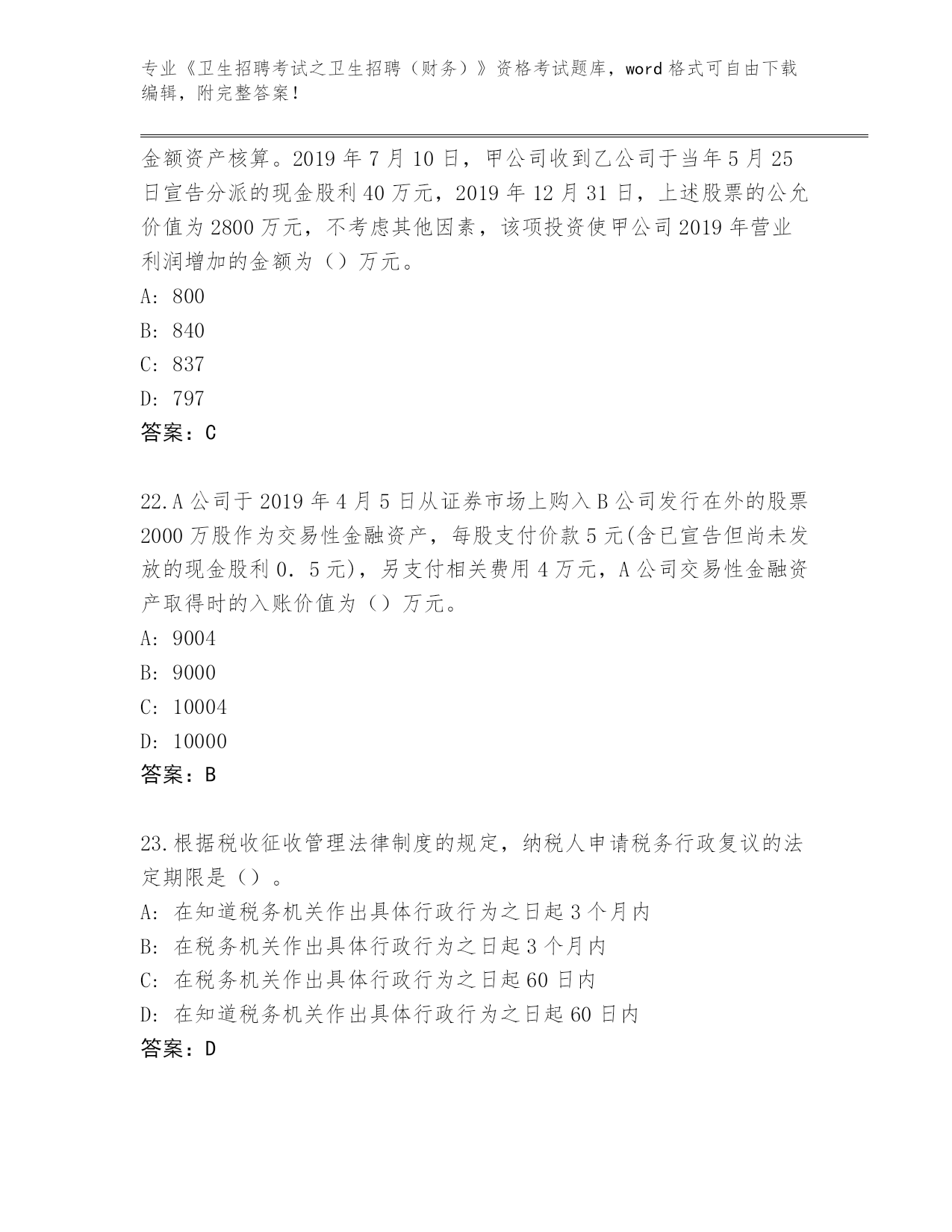 专业《卫生招聘考试之卫生招聘（财务）》资格考试题库，word 格式可自由下载编辑，附完整答案！

金额资产核算。2019 年 7 月 10 日，甲公司收到乙公司于当年 5 月 25 日宣告分派的现金股利 40 万元，2019 年 12 月 31 日，上述股票的公允价值为 2800 万元，不考虑其他因素，该项投资使甲公司 2019 年营业利润增加的金额为（）万元。
A: 800
B: 840
C: 837
D: 797
答案：C

22.A 公司于 2019 年 4 月 5 日从证券市场上购入 B 公司发行在外的股票 2000 万股作为交易性金融资产，每股支付价款 5 元(含已宣告但尚未发放的现金股利 0．5 元)，另支付相关费用 4 万元，A 公司交易性金融资产取得时的入账价值为（）万元。
A: 9004
B: 9000
C: 10004
D: 10000
答案：B

23.根据税收征收管理法律制度的规定，纳税人申请税务行政复议的法定期限是（）。
A: 在知道税务机关作出具体行政行为之日起 3 个月内
B: 在税务机关作出具体行政行为之日起 3 个月内
C: 在税务机关作出具体行政行为之日起 60 日内
D: 在知道税务机关作出具体行政行为之日起 60 日内
答案：D